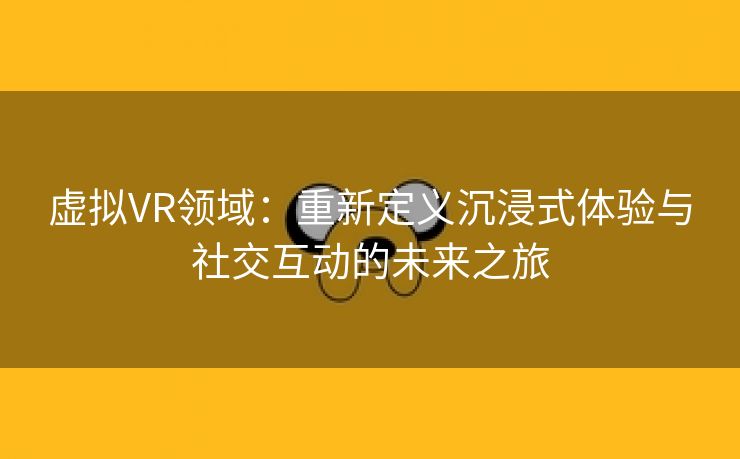 虚拟VR领域：重新定义沉浸式体验与社交互动的未来之旅